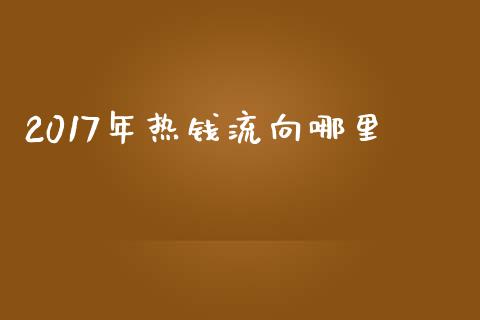 2017年热钱流向哪里